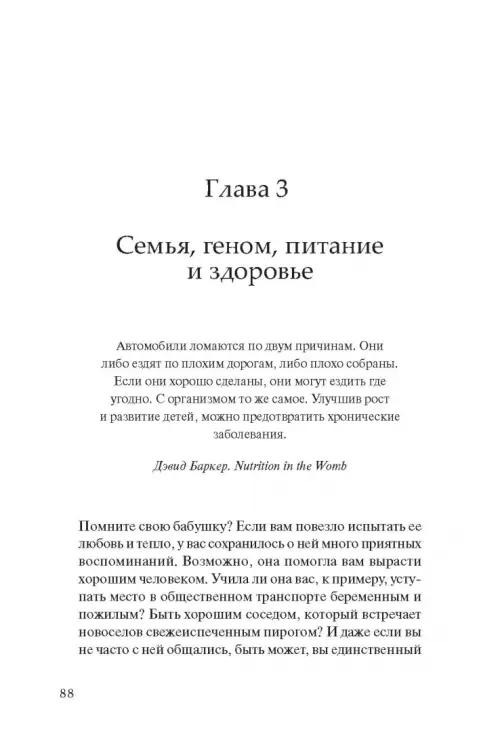 Глава 3

Семья, геном, питание и здоровье

Автомобили ломаются по двум причинам. Они либо ездят по плохим дорогам, либо плохо собраны. Если они хорошо сделаны, они могут ездить где угодно. С организмом то же самое. Улучшив рост и развитие детей, можно предотвратить хронические заболевания.

Дэвид Баркер. Nutrition in the Womb

Помните свою бабушку? Если вам повезло испытать ее любовь и тепло, у вас сохранилось о ней много приятных воспоминаний. Возможно, она помогла вам вырасти хорошим человеком. Учила ли она вас, к примеру, уступать место в общественном транспорте беременным и пожилым? Быть хорошим соседом, который встречает новоселов свежеиспеченным пирогом? И даже если вы не часто с ней общались, быть может, вы единственный

88